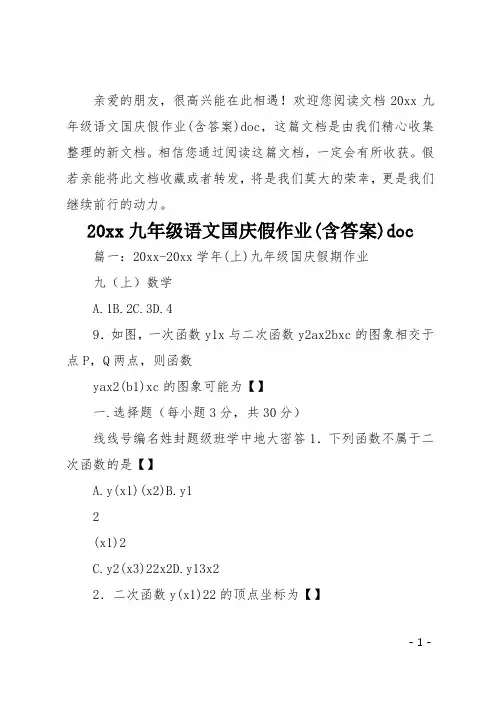 亲爱的朋友，很高兴能在此相遇！欢迎您阅读文档 20xx 九年级语文国庆假作业(含答案)doc，这篇文档是由我们精心收集整理的新文档。相信您通过阅读这篇文档，一定会有所收获。假若亲能将此文档收藏或者转发，将是我们莫大的荣幸，更是我们继续前行的动力。

20xx 九年级语文国庆假作业(含答案)doc

篇一：20xx-20xx 学年(上)九年级国庆假期作业

九（上）数学

A.1B.2C.3D.4

9．如图，一次函数 y1x 与二次函数 y2ax2bxc 的图象相交于点 P，Q 两点，则函数

yax2(b1)xc 的图象可能为【】

一.选择题（每小题 3 分，共 30 分）

线线号编名姓封题级班学中地大密答 1．下列函数不属于二次函数的是【】

A.y(x1)(x2)B.y1

2

(x1)2

C.y2(x3)22x2D.y13x2

2．二次函数 y(x1)22 的顶点坐标为【】

- 1 -